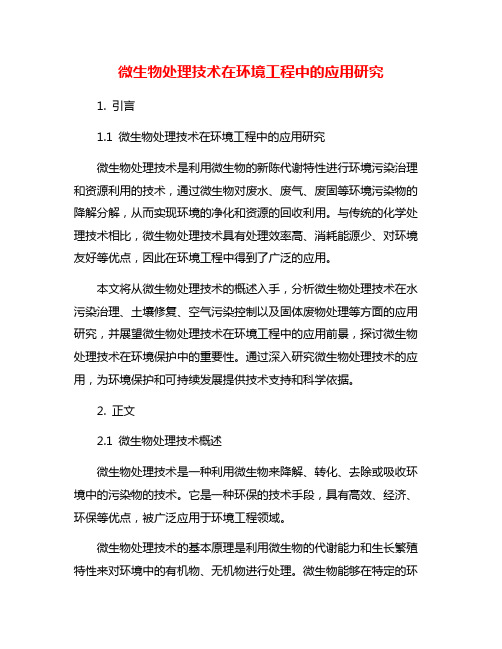 微生物处理技术在环境工程中的应用研究

1. 引言

1.1 微生物处理技术在环境工程中的应用研究

微生物处理技术是利用微生物的新陈代谢特性进行环境污染治理和资源利用的技术，通过微生物对废水、废气、废固等环境污染物的降解分解，从而实现环境的净化和资源的回收利用。与传统的化学处理技术相比，微生物处理技术具有处理效率高、消耗能源少、对环境友好等优点，因此在环境工程中得到了广泛的应用。

本文将从微生物处理技术的概述入手，分析微生物处理技术在水污染治理、土壤修复、空气污染控制以及固体废物处理等方面的应用研究，并展望微生物处理技术在环境工程中的应用前景，探讨微生物处理技术在环境保护中的重要性。通过深入研究微生物处理技术的应用，为环境保护和可持续发展提供技术支持和科学依据。

2. 正文

2.1 微生物处理技术概述

微生物处理技术是一种利用微生物来降解、转化、去除或吸收环境中的污染物的技术。它是一种环保的技术手段，具有高效、经济、环保等优点，被广泛应用于环境工程领域。

微生物处理技术的基本原理是利用微生物的代谢能力和生长繁殖特性来对环境中的有机物、无机物进行处理。微生物能够在特定的环